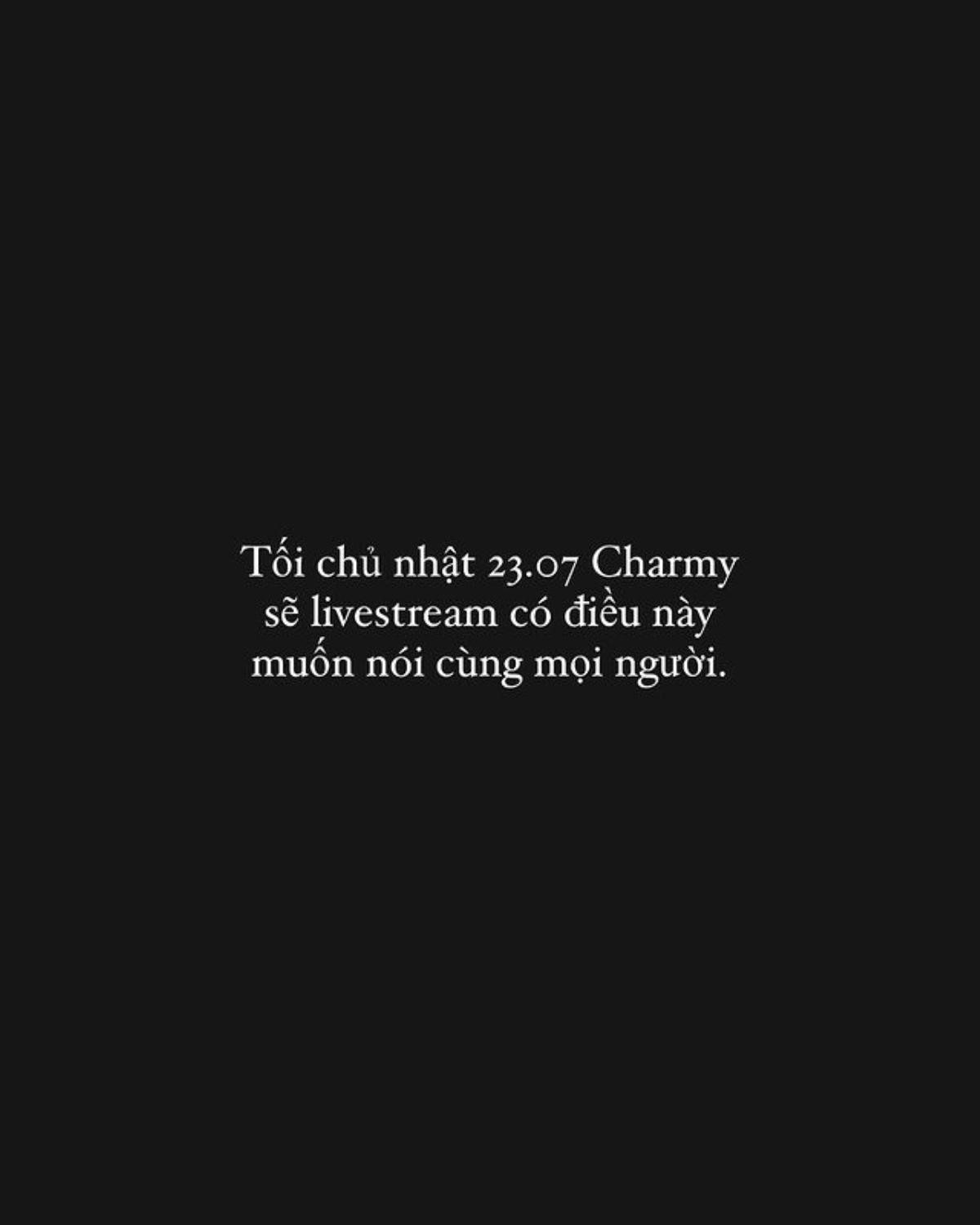 Tối chủ nhật 23.07 Charmy sẽ livestream có điều này muốn nói cùng mọi người.